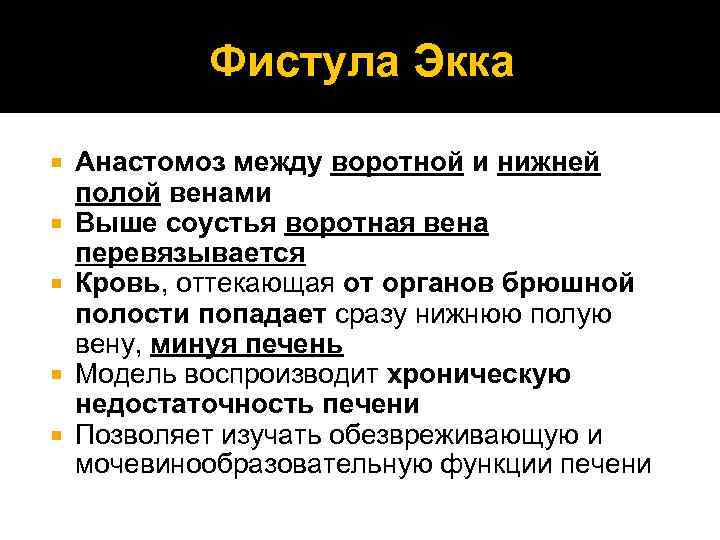 Фистула Экка

Анастомоз между воротной и нижней полой венами

Выше соустья воротная вена перевязывается

Кровь, оттекающая от органов брюшной полости попадает сразу нижнюю полую вену, минуя печень

Модель воспроизводит хроническую недостаточность печени

Позволяет изучать обезвреживающую и мочевинообразовательную функции печени